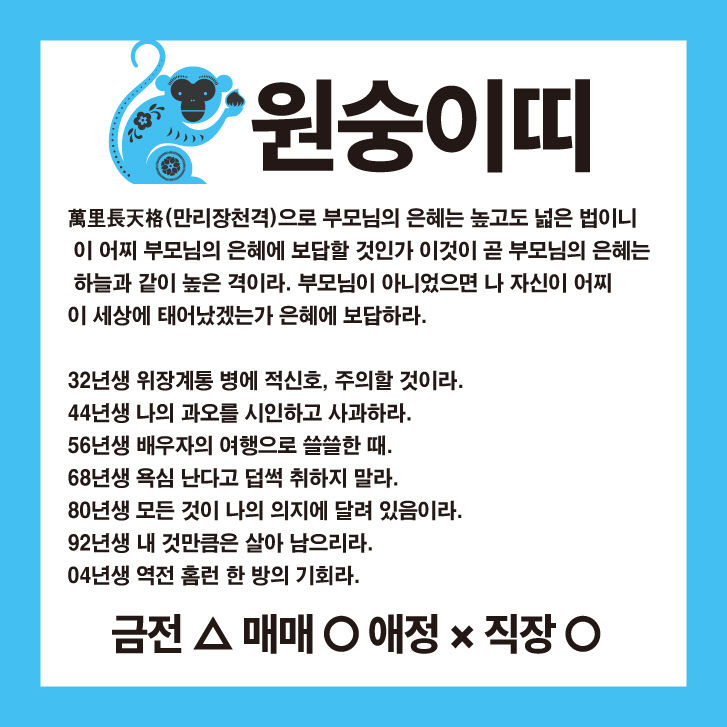 원숭이띠

萬里長天格(만리장천격)으로 부모님의 은혜는 높고도 넓은 법이니 이 어찌 부모님의 은혜에 보답할 것인가 이것이 곧 부모님의 은혜는 하늘과 같이 높은 격이라. 부모님이 아니었으면 나 자신이 어찌 이 세상에 태어났겠는가 은혜에 보답하라.

32년생 위장계통 병에 적신호, 주의할 것이라.
44년생 나의 과오를 시인하고 사과하라.
56년생 배우자의 여행으로 쓸쓸한 때.
68년생 욕심 난다고 덥썩 취하지 말라.
80년생 모든 것이 나의 의지에 달려 있음이라.
92년생 내 것만큼은 살아 남으리라.
04년생 역전 홈런 한 방의 기회라.

금전 △ 매매 ○ 애정 × 직장 ○